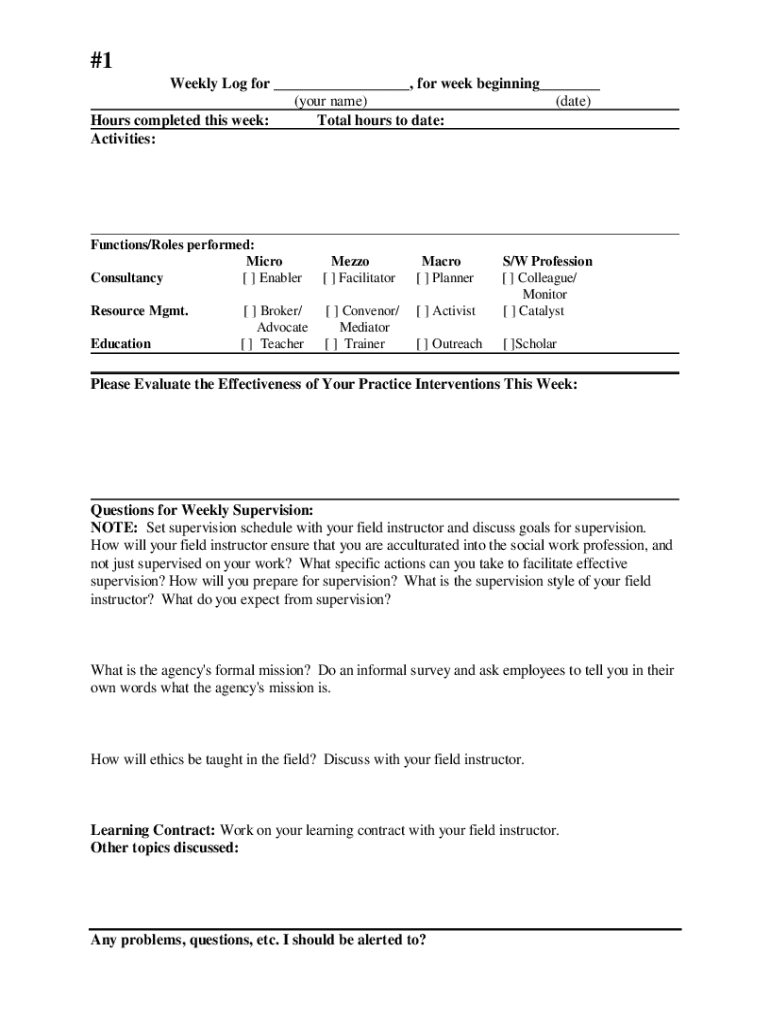 #1

Weekly Log for __________________, for week beginning________
(your name) (date)

Hours completed this week: Total hours to date:
Activities:

Functions/Roles performed:

| | Micro | Mezzo | Macro | S/W Profession |
|---|---|---|---|---|
| Consultancy | [ ] Enabler | [ ] Facilitator | [ ] Planner | [ ] Colleague/ Monitor |
| Resource Mgmt. | [ ] Broker/ Advocate | [ ] Convenor/ Mediator | [ ] Activist | [ ] Catalyst |
| Education | [ ] Teacher | [ ] Trainer | [ ] Outreach | [ ]Scholar |

Please Evaluate the Effectiveness of Your Practice Interventions This Week:

Questions for Weekly Supervision:
NOTE: Set supervision schedule with your field instructor and discuss goals for supervision. How will your field instructor ensure that you are acculturated into the social work profession, and not just supervised on your work? What specific actions can you take to facilitate effective supervision? How will you prepare for supervision? What is the supervision style of your field instructor? What do you expect from supervision?

What is the agency's formal mission? Do an informal survey and ask employees to tell you in their own words what the agency's mission is.

How will ethics be taught in the field? Discuss with your field instructor.

Learning Contract: Work on your learning contract with your field instructor.
Other topics discussed:

Any problems, questions, etc. I should be alerted to?